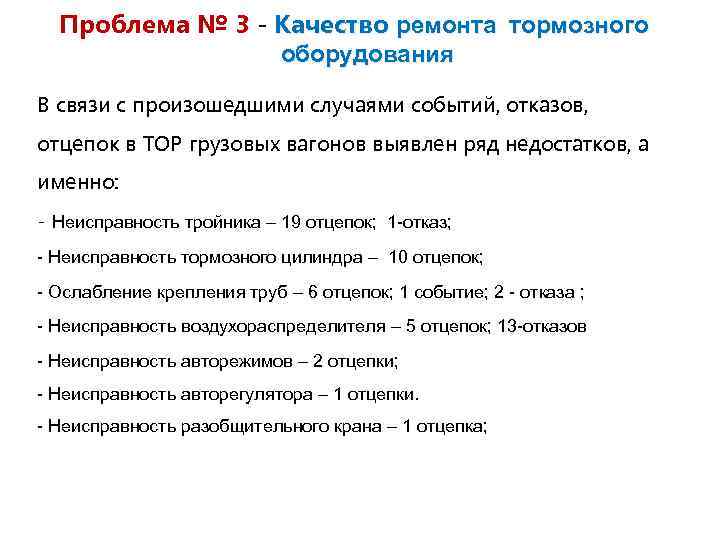 Проблема № 3 - Качество ремонта тормозного оборудования

В связи с произошедшими случаями событий, отказов, отцепок в ТОР грузовых вагонов выявлен ряд недостатков, а именно:

- Неисправность тройника – 19 отцепок; 1-отказ;

- Неисправность тормозного цилиндра – 10 отцепок;

- Ослабление крепления труб – 6 отцепок; 1 событие; 2 - отказа ;

- Неисправность воздухораспределителя – 5 отцепок; 13-отказов

- Неисправность авторежимов – 2 отцепки;

- Неисправность авторегулятора – 1 отцепки.

- Неисправность разобщительного крана – 1 отцепка;